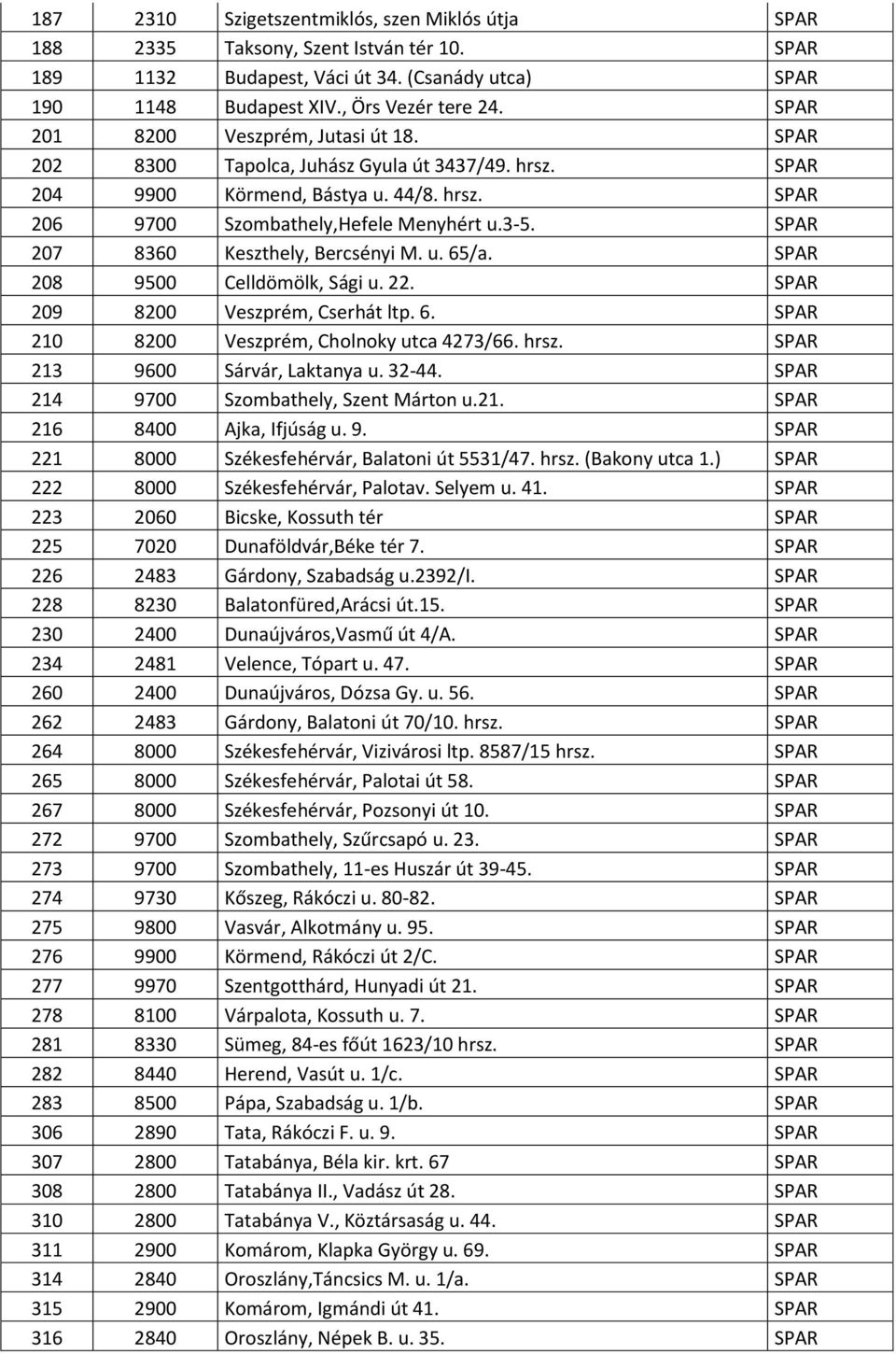 | 187 | 2310 | Szigetszentmiklós, szen Miklós útja | SPAR |
|---|---|---|---|
| 188 | 2335 | Taksony, Szent István tér 10. | SPAR |
| 189 | 1132 | Budapest, Váci út 34. (Csanády utca) | SPAR |
| 190 | 1148 | Budapest XIV., Örs Vezér tere 24. | SPAR |
| 201 | 8200 | Veszprém, Jutasi út 18. | SPAR |
| 202 | 8300 | Tapolca, Juhász Gyula út 3437/49. hrsz. | SPAR |
| 204 | 9900 | Körmend, Bástya u. 44/8. hrsz. | SPAR |
| 206 | 9700 | Szombathely,Hefele Menyhért u.3-5. | SPAR |
| 207 | 8360 | Keszthely, Bercsényi M. u. 65/a. | SPAR |
| 208 | 9500 | Celldömölk, Sági u. 22. | SPAR |
| 209 | 8200 | Veszprém, Cserhát ltp. 6. | SPAR |
| 210 | 8200 | Veszprém, Cholnoky utca 4273/66. hrsz. | SPAR |
| 213 | 9600 | Sárvár, Laktanya u. 32-44. | SPAR |
| 214 | 9700 | Szombathely, Szent Márton u.21. | SPAR |
| 216 | 8400 | Ajka, Ifjúság u. 9. | SPAR |
| 221 | 8000 | Székesfehérvár, Balatoni út 5531/47. hrsz. (Bakony utca 1.) | SPAR |
| 222 | 8000 | Székesfehérvár, Palotav. Selyem u. 41. | SPAR |
| 223 | 2060 | Bicske, Kossuth tér | SPAR |
| 225 | 7020 | Dunaföldvár,Béke tér 7. | SPAR |
| 226 | 2483 | Gárdony, Szabadság u.2392/I. | SPAR |
| 228 | 8230 | Balatonfüred,Arácsi út.15. | SPAR |
| 230 | 2400 | Dunaújváros,Vasmű út 4/A. | SPAR |
| 234 | 2481 | Velence, Tópart u. 47. | SPAR |
| 260 | 2400 | Dunaújváros, Dózsa Gy. u. 56. | SPAR |
| 262 | 2483 | Gárdony, Balatoni út 70/10. hrsz. | SPAR |
| 264 | 8000 | Székesfehérvár, Vizivárosi ltp. 8587/15 hrsz. | SPAR |
| 265 | 8000 | Székesfehérvár, Palotai út 58. | SPAR |
| 267 | 8000 | Székesfehérvár, Pozsonyi út 10. | SPAR |
| 272 | 9700 | Szombathely, Szűrcsapó u. 23. | SPAR |
| 273 | 9700 | Szombathely, 11-es Huszár út 39-45. | SPAR |
| 274 | 9730 | Kőszeg, Rákóczi u. 80-82. | SPAR |
| 275 | 9800 | Vasvár, Alkotmány u. 95. | SPAR |
| 276 | 9900 | Körmend, Rákóczi út 2/C. | SPAR |
| 277 | 9970 | Szentgotthárd, Hunyadi út 21. | SPAR |
| 278 | 8100 | Várpalota, Kossuth u. 7. | SPAR |
| 281 | 8330 | Sümeg, 84-es főút 1623/10 hrsz. | SPAR |
| 282 | 8440 | Herend, Vasút u. 1/c. | SPAR |
| 283 | 8500 | Pápa, Szabadság u. 1/b. | SPAR |
| 306 | 2890 | Tata, Rákóczi F. u. 9. | SPAR |
| 307 | 2800 | Tatabánya, Béla kir. krt. 67 | SPAR |
| 308 | 2800 | Tatabánya II., Vadász út 28. | SPAR |
| 310 | 2800 | Tatabánya V., Köztársaság u. 44. | SPAR |
| 311 | 2900 | Komárom, Klapka György u. 69. | SPAR |
| 314 | 2840 | Oroszlány,Táncsics M. u. 1/a. | SPAR |
| 315 | 2900 | Komárom, Igmándi út 41. | SPAR |
| 316 | 2840 | Oroszlány, Népek B. u. 35. | SPAR |